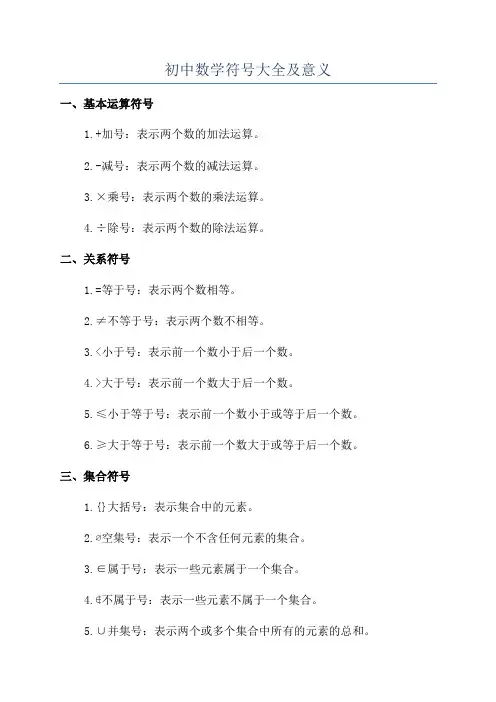 初中数学符号大全及意义

一、基本运算符号

1.+加号：表示两个数的加法运算。

2.-减号：表示两个数的减法运算。

3.×乘号：表示两个数的乘法运算。

4.÷除号：表示两个数的除法运算。

二、关系符号

1.=等于号：表示两个数相等。

2.≠不等于号：表示两个数不相等。

3.<小于号：表示前一个数小于后一个数。

4.>大于号：表示前一个数大于后一个数。

5.≤小于等于号：表示前一个数小于或等于后一个数。

6.≥大于等于号：表示前一个数大于或等于后一个数。

三、集合符号

1.{}大括号：表示集合中的元素。

2.∅空集号：表示一个不含任何元素的集合。

3.∈属于号：表示一些元素属于一个集合。

4.∉不属于号：表示一些元素不属于一个集合。

5.∪并集号：表示两个或多个集合中所有的元素的总和。